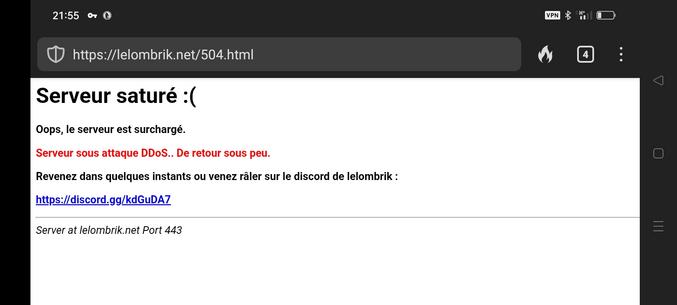 21:55

VPN

https://lelombrik.net/504.html

4

Serveur saturé :(

Oops, le serveur est surchargé.

Serveur sous attaque DDoS.. De retour sous peu.

Revenez dans quelques instants ou venez râler sur le discord de lelombrik :

https://discord.gg/kdGuDA7

Server at lelombrik.net Port 443